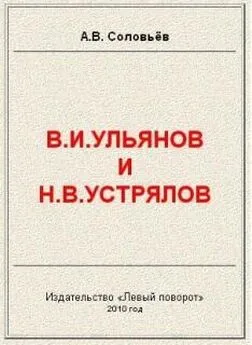 А.В. Соловьёв

В.И.УЛЬЯНОВ
И
Н.В.УСТРЯЛОВ

Издательство «Левый поворот»
2010 год